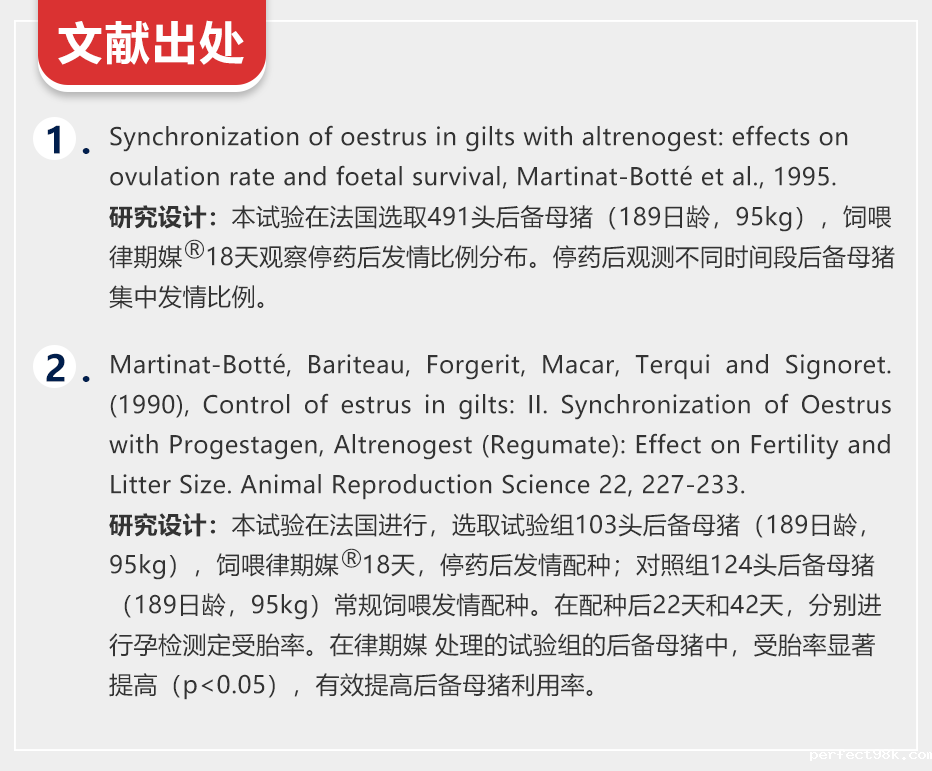 文献出处

1. Synchronization of oestrus in gilts with altrenogest: effects on ovulation rate and foetal survival, Martinat-Botté et al., 1995.
研究设计：本试验在法国选取491头后备母猪（189日龄，95kg），饲喂律期媒®18天观察停药后发情比例分布。停药后观测不同时间段后备母猪集中发情比例。

2. Martinat-Botté, Bariteau, Forgerit, Macar, Terqui and Signoret. (1990), Control of estrus in gilts: II. Synchronization of Oestrus with Progestagen, Altrenogest (Regumate): Effect on Fertility and Litter Size. Animal Reproduction Science 22, 227-233.
研究设计：本试验在法国进行，选取试验组103头后备母猪（189日龄，95kg），饲喂律期媒®18天，停药后发情配种；对照组124头后备母猪（189日龄，95kg）常规饲喂发情配种。在配种后22天和42天，分别进行孕检测定受胎率。在律期媒 处理的试验组的后备母猪中，受胎率显著提高（p<0.05），有效提高后备母猪利用率。

perfect98k.com